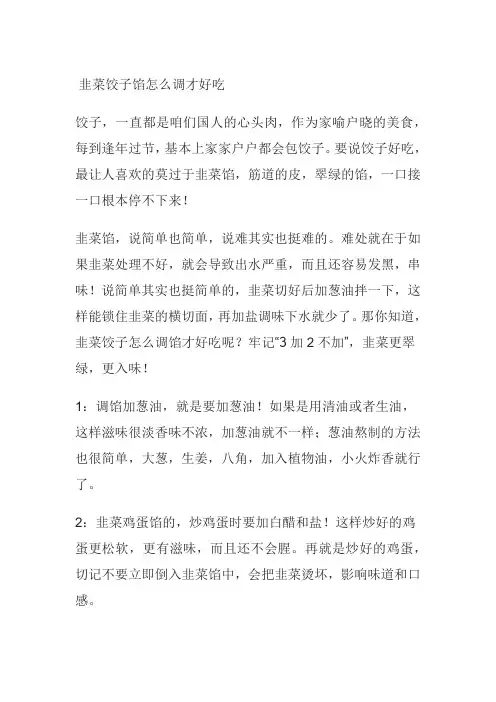 韭菜饺子馅怎么调才好吃

饺子，一直都是咱们国人的心头肉，作为家喻户晓的美食，每到逢年过节，基本上家家户户都会包饺子。要说饺子好吃，最让人喜欢的莫过于韭菜馅，筋道的皮，翠绿的馅，一口接一口根本停不下来！

韭菜馅，说简单也简单，说难其实也挺难的。难处就在于如果韭菜处理不好，就会导致出水严重，而且还容易发黑，串味！说简单其实也挺简单的，韭菜切好后加葱油拌一下，这样能锁住韭菜的横切面，再加盐调味下水就少了。那你知道，韭菜饺子怎么调馅才好吃呢？牢记“3 加 2 不加”，韭菜更翠绿，更入味！

1：调馅加葱油，就是要加葱油！如果是用清油或者生油，这样滋味很淡香味不浓，加葱油就不一样；葱油熬制的方法也很简单，大葱，生姜，八角，加入植物油，小火炸香就行了。

2：韭菜鸡蛋馅的，炒鸡蛋时要加白醋和盐！这样炒好的鸡蛋更松软，更有滋味，而且还不会腥。再就是炒好的鸡蛋，切记不要立即倒入韭菜馅中，会把韭菜烫坏，影响味道和口感。